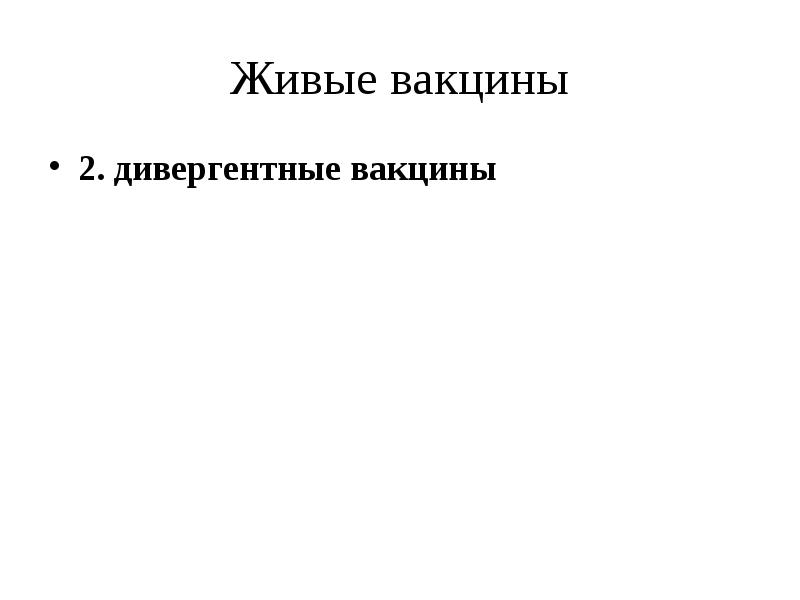 Живые вакцины

• 2. дивергентные вакцины